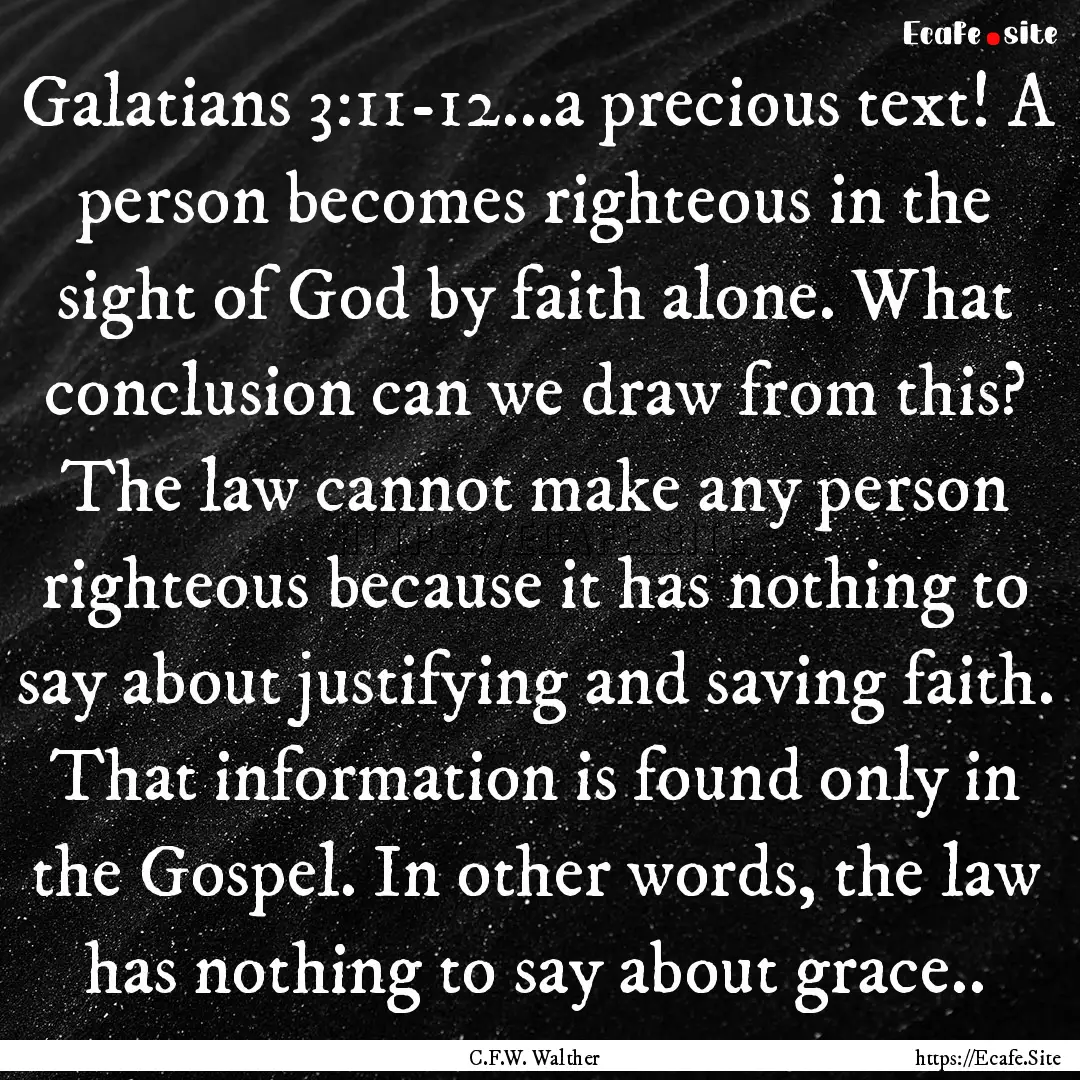 Ecafe.site

Galatians 3:11-12...a precious text! A person becomes righteous in the sight of God by faith alone. What conclusion can we draw from this? The law cannot make any person righteous because it has nothing to say about justifying and saving faith. That information is found only in the Gospel. In other words, the law has nothing to say about grace..

C.F.W. Walther

https://Ecafe.Site